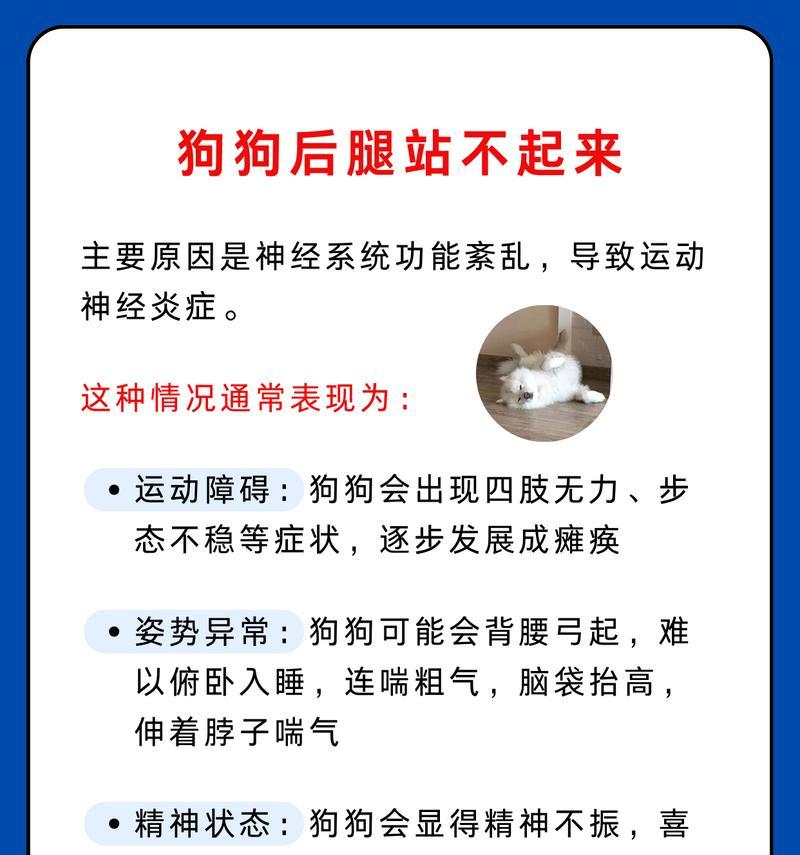 狗狗后腿站不起来

主要原因是神经系统功能紊乱，导致运动神经炎症。

这种情况通常表现为：

• 运动障碍：狗狗会出现四肢无力、步态不稳等症状，逐步发展成瘫痪

• 姿势异常：狗狗可能会背腰弓起，难以俯卧入睡，连喘粗气，脑袋抬高，伸着脖子喘气

• 精神状态：狗狗会显得精神不振，喜